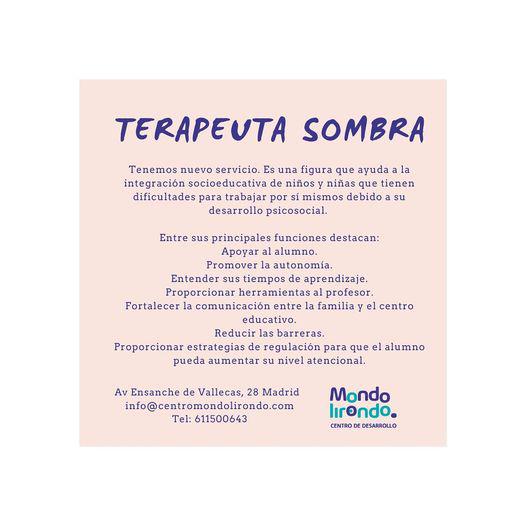 TERAPEUTA SOMBRA

Tenemos nuevo servicio. Es una figura que ayuda a la integración socioeducativa de niños y niñas que tienen dificultades para trabajar por sí mismos debido a su desarrollo psicosocial.

Entre sus principales funciones destacan:
Apoyar al alumno.
Promover la autonomía.
Entender sus tiempos de aprendizaje.
Proporcionar herramientas al profesor.
Fortalecer la comunicación entre la familia y el centro educativo.
Reducir las barreras.
Proporcionar estrategias de regulación para que el alumno pueda aumentar su nivel atencional.

Av Ensanche de Vallecas, 28 Madrid
info@centromondolirondo.com
Tel: 611500643

Mondo lirondo.
CENTRO DE DESARROLLO